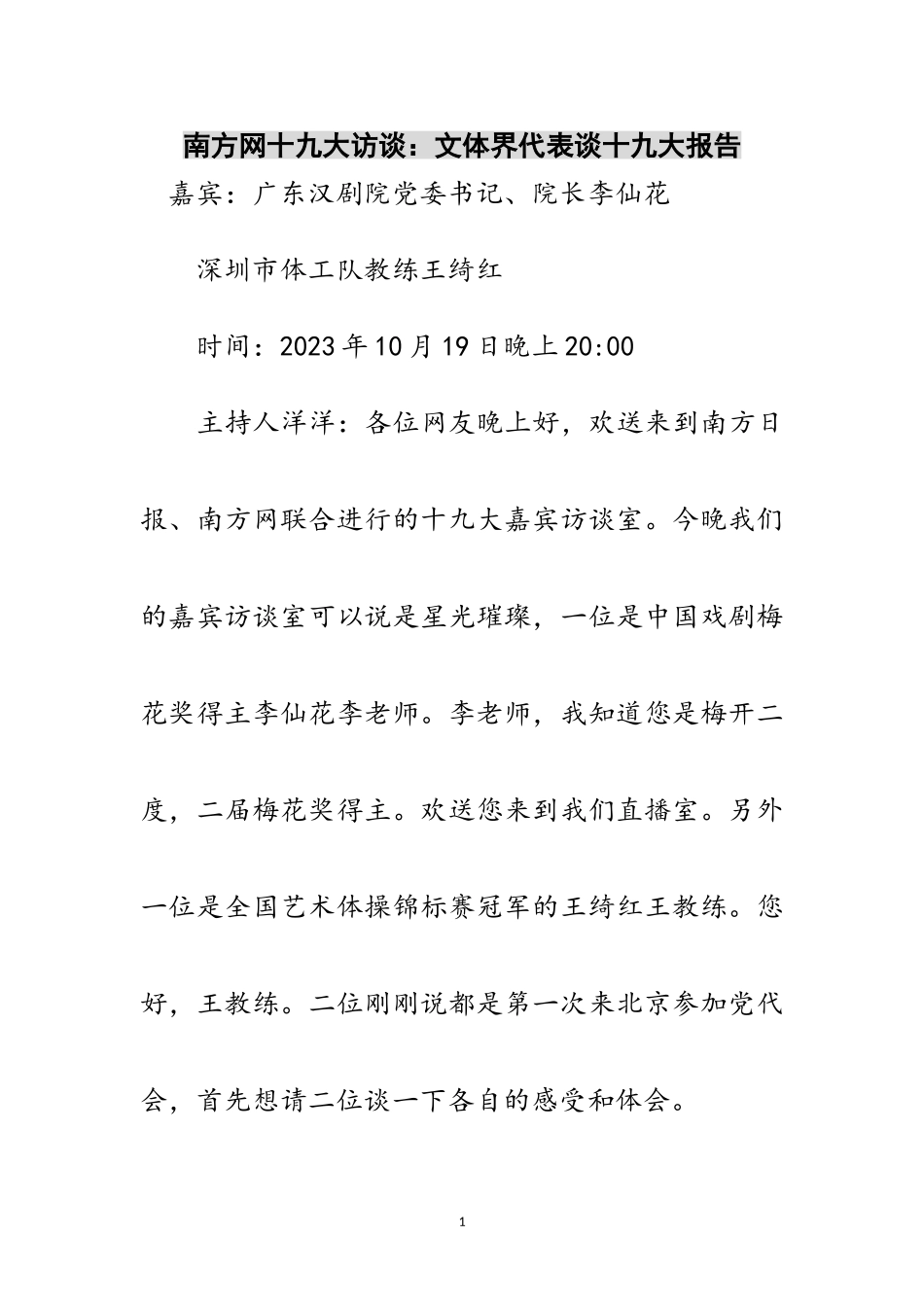 南方网十九大访谈：文体界代表谈十九大报告

嘉宾：广东汉剧院党委书记、院长李仙花

深圳市体工队教练王绮红

时间：2023年10月19日晚上20:00

主持人洋洋：各位网友晚上好，欢送来到南方日报、南方网联合进行的十九大嘉宾访谈室。今晚我们的嘉宾访谈室可以说是星光璀璨，一位是中国戏剧梅花奖得主李仙花李老师。李老师，我知道您是梅开二度，二届梅花奖得主。欢送您来到我们直播室。另外一位是全国艺术体操锦标赛冠军的王绮红王教练。您好，王教练。二位刚刚说都是第一次来北京参加党代会，首先想请二位谈一下各自的感受和体会。

1